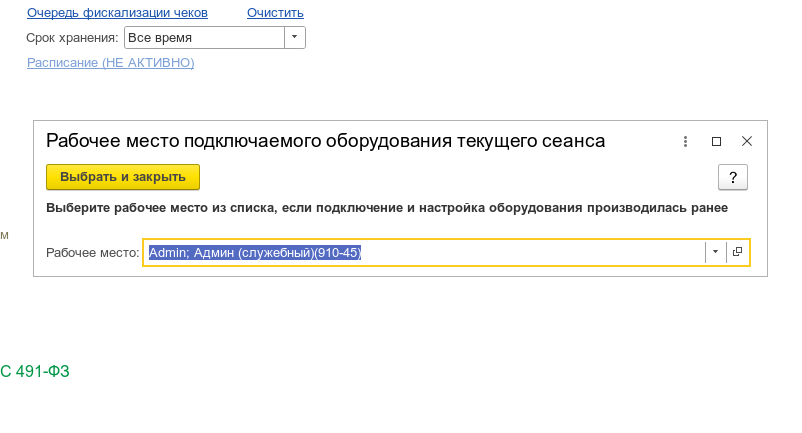 Очередь фискализации чеков Очистить
Срок хранения: Все время
Расписание (НЕ АКТИВНО)

Рабочее место подключаемого оборудования текущего сеанса
Выбрать и закрыть
?
Выберите рабочее место из списка, если подключение и настройка оборудования производилась ранее
м
Рабочее место: Admin; Админ (служебный)(910-45)

С 491-ФЗ